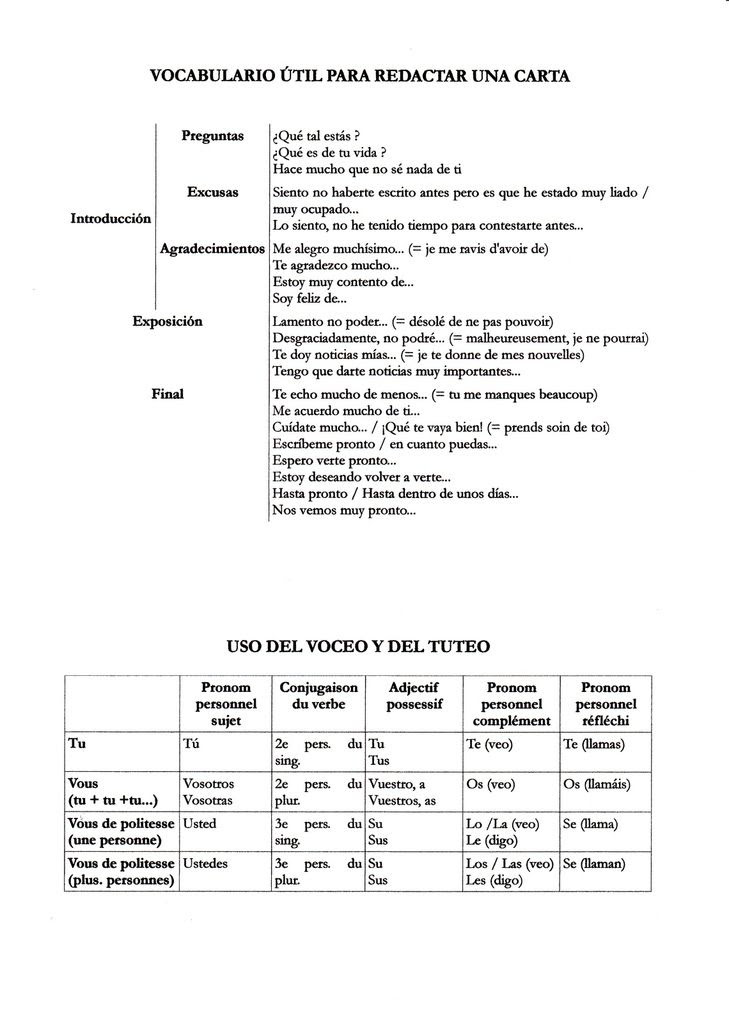 VOCABULARIO ÚTIL PARA REDACTAR UNA CARTA

Introducción

Preguntas
¿Qué tal estás ?
¿Qué es de tu vida ?
Hace mucho que no sé nada de ti

Excusas
Siento no haberte escrito antes pero es que he estado muy liado / muy ocupado...
Lo siento, no he tenido tiempo para contestarte antes...

Agradecimientos
Me alegro muchísimo... (= je me ravis d'avoir de)
Te agradezco mucho...
Estoy muy contento de...
Soy feliz de...

Exposición
Lamento no poder... (= désolé de ne pas pouvoir)
Desgraciadamente, no podré... (= malheureusement, je ne pourrai)
Te doy noticias mías... (= je te donne de mes nouvelles)
Tengo que darte noticias muy importantes...

Final
Te echo mucho de menos... (= tu me manques beaucoup)
Me acuerdo mucho de ti...
Cuídate mucho... / ¡Qué te vaya bien! (= prends soin de toi)
Escríbeme pronto / en cuanto puedas...
Espero verte pronto...
Estoy deseando volver a verte...
Hasta pronto / Hasta dentro de unos días...
Nos vemos muy pronto...

USO DEL VOCEO Y DEL TUTEO

| | Pronom personnel sujet | Conjugaison du verbe | Adjectif possessif | Pronom personnel complément | Pronom personnel réfléchi |
|---|---|---|---|---|---|
| Tu | Tú | 2e pers. du sing. | Tu Tus | Te (veo) | Te (llamas) |
| Vous (tu + tu +tu...) | Vosotros Vosotras | 2e pers. du plur. | Vuestro, a Vuestros, as | Os (veo) | Os (llamáis) |
| Vous de politesse (une personne) | Usted | 3e pers. du sing. | Su Sus | Lo /La (veo) Le (digo) | Se (llama) |
| Vous de politesse (plus. personnes) | Ustedes | 3e pers. du plur. | Su Sus | Los / Las (veo) Les (digo) | Se (llaman) |